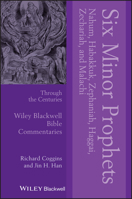 Six Minor Prophets
Nahum, Habakkuk, Zephaniah, Haggai, Zechariah, and Malachi

Through the Centuries

Wiley Blackwell Bible Commentaries

Richard Coggins and Jin H. Han

WILEY Blackwell